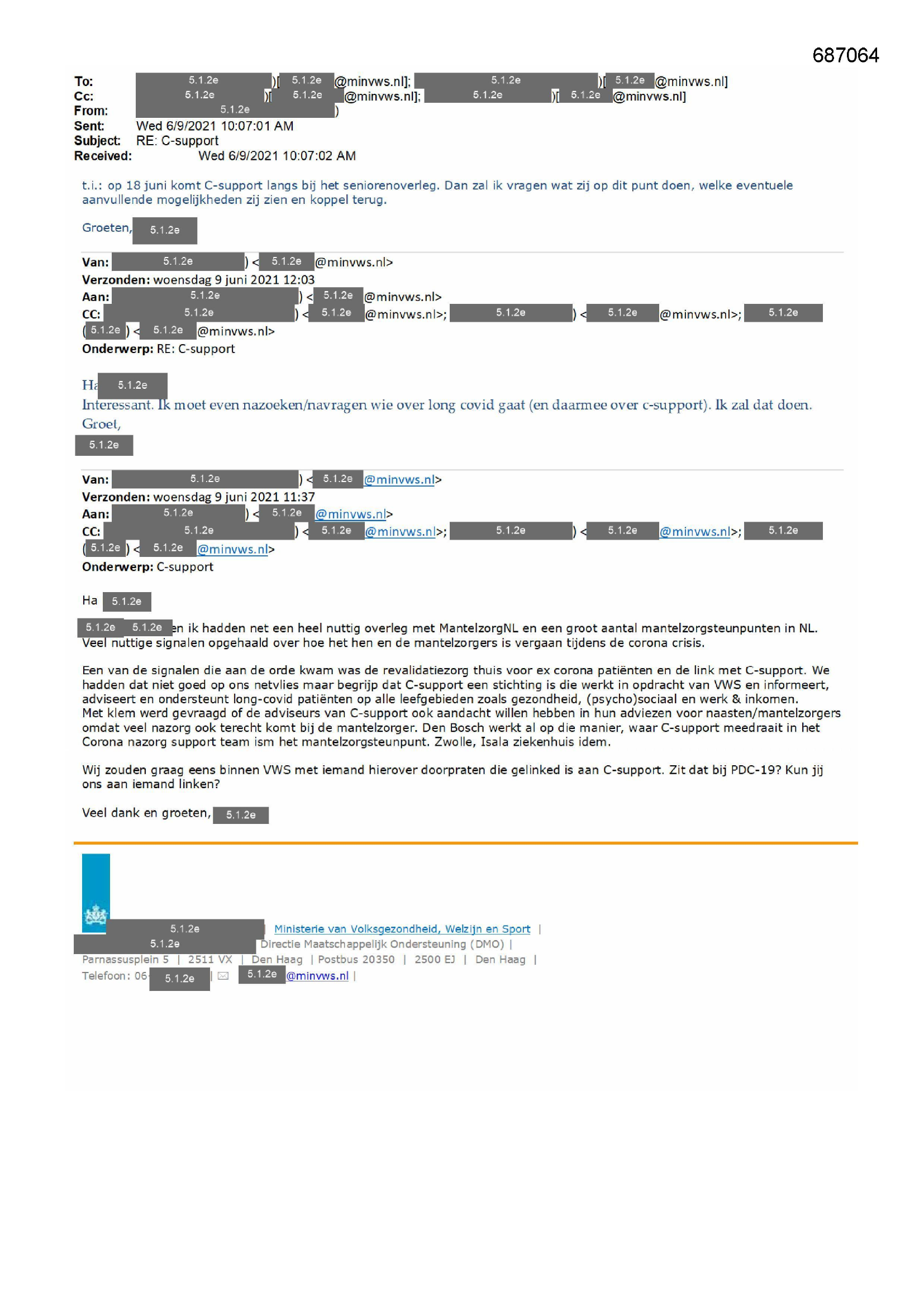 687064

To: 5.1.2e )[ 5.1.2e @minvws.nl]; 5.1.2e )[ 5.1.2e @minvws.nl]
Cc: 5.1.2e )[ 5.1.2e @minvws.nl]; 5.1.2e )[ 5.1.2e @minvws.nl]
From: 5.1.2e )
Sent: Wed 6/9/2021 10:07:01 AM
Subject: RE: C-support
Received: Wed 6/9/2021 10:07:02 AM

t.i.: op 18 juni komt C-support langs bij het seniorenoverleg. Dan zal ik vragen wat zij op dit punt doen, welke eventuele aanvullende mogelijkheden zij zien en koppel terug.

Groeten, 5.1.2e

Van: 5.1.2e ) < 5.1.2e @minvws.nl>
Verzonden: woensdag 9 juni 2021 12:03
Aan: 5.1.2e ) < 5.1.2e @minvws.nl>
CC: 5.1.2e ) < 5.1.2e @minvws.nl>; 5.1.2e ) < 5.1.2e @minvws.nl>; 5.1.2e ( 5.1.2e ) < 5.1.2e @minvws.nl>
Onderwerp: RE: C-support

Ha 5.1.2e
Interessant. Ik moet even nazoeken/navragen wie over long covid gaat (en daarmee over c-support). Ik zal dat doen.
Groet,
5.1.2e

Van: 5.1.2e ) < 5.1.2e @minvws.nl>
Verzonden: woensdag 9 juni 2021 11:37
Aan: 5.1.2e ) < 5.1.2e @minvws.nl>
CC: 5.1.2e ) < 5.1.2e @minvws.nl>; 5.1.2e ) < 5.1.2e @minvws.nl>; 5.1.2e ( 5.1.2e ) < 5.1.2e @minvws.nl>
Onderwerp: C-support

Ha 5.1.2e

5.1.2e 5.1.2e en ik hadden net een heel nuttig overleg met MantelzorgNL en een groot aantal mantelzorgsteunpunten in NL. Veel nuttige signalen opgehaald over hoe het hen en de mantelzorgers is vergaan tijdens de corona crisis.

Een van de signalen die aan de orde kwam was de revalidatiezorg thuis voor ex corona patiënten en de link met C-support. We hadden dat niet goed op ons netvlies maar begrijp dat C-support een stichting is die werkt in opdracht van VWS en informeert, adviseert en ondersteunt long-covid patiënten op alle leefgebieden zoals gezondheid, (psycho)sociaal en werk & inkomen.
Met klem werd gevraagd of de adviseurs van C-support ook aandacht willen hebben in hun adviezen voor naasten/mantelzorgers omdat veel nazorg ook terecht komt bij de mantelzorger. Den Bosch werkt al op die manier, waar C-support meedraait in het Corona nazorg support team ism het mantelzorgsteunpunt. Zwolle, Isala ziekenhuis idem.

Wij zouden graag eens binnen VWS met iemand hierover doorpraten die gelinked is aan C-support. Zit dat bij PDC-19? Kun jij ons aan iemand linken?

Veel dank en groeten, 5.1.2e

5.1.2e | Ministerie van Volksgezondheid, Welzijn en Sport |
5.1.2e Directie Maatschappelijk Ondersteuning (DMO) |
Parnassusplein 5 | 2511 VX | Den Haag | Postbus 20350 | 2500 EJ | Den Haag |
Telefoon: 06 5.1.2e | 5.1.2e @minvws.nl |